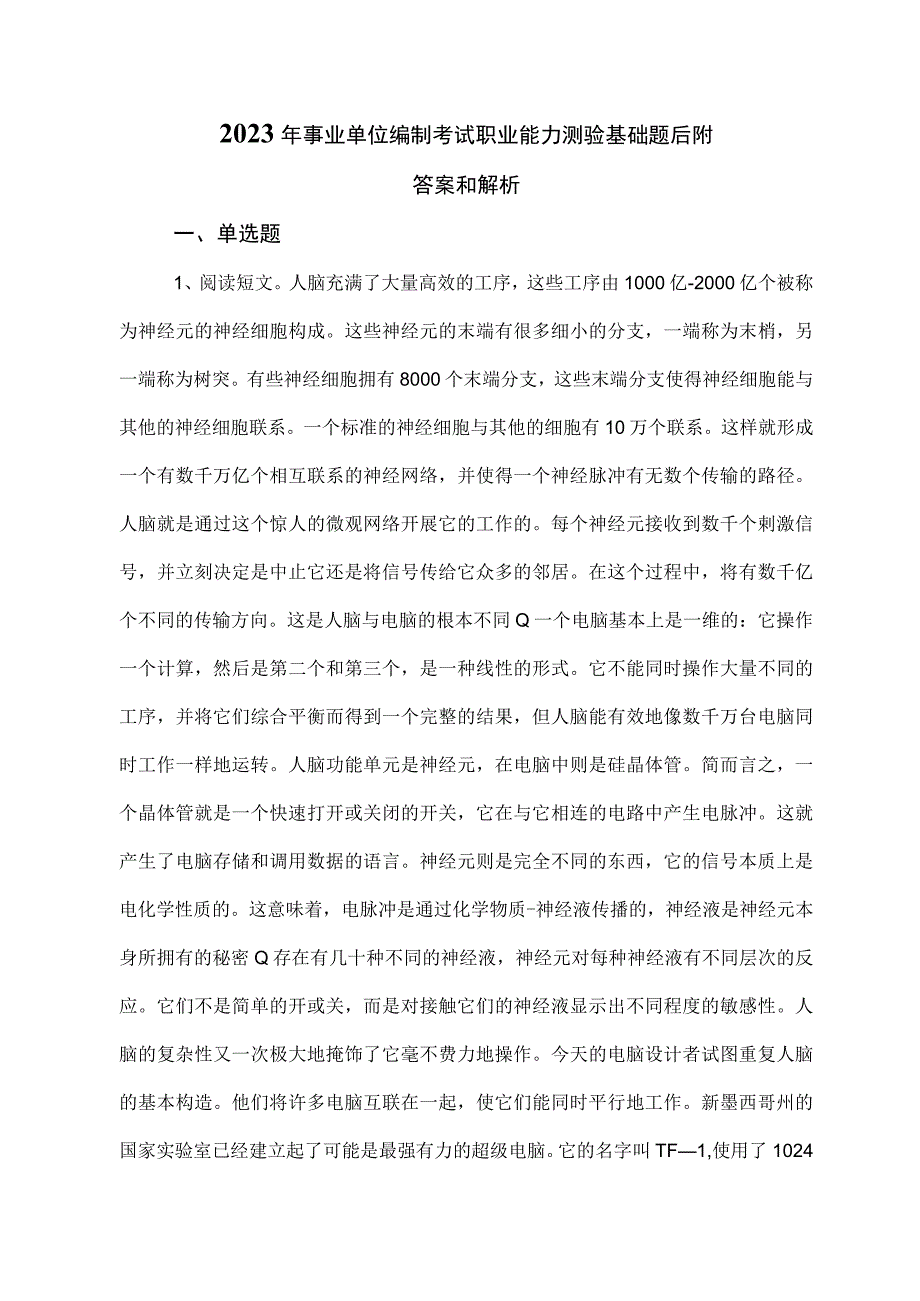 2023年事业单位编制考试职业能力测验基础题后附答案和解析

一、单选题

1、阅读短文。人脑充满了大量高效的工序，这些工序由1000亿-2000亿个被称为神经元的神经细胞构成。这些神经元的末端有很多细小的分支，一端称为末梢，另一端称为树突。有些神经细胞拥有8000个末端分支，这些末端分支使得神经细胞能与其他的神经细胞联系。一个标准的神经细胞与其他的细胞有10万个联系。这样就形成一个有数千万亿个相互联系的神经网络，并使得一个神经脉冲有无数个传输的路径。人脑就是通过这个惊人的微观网络开展它的工作的。每个神经元接收到数千个刺激信号，并立刻决定是中止它还是将信号传给它众多的邻居。在这个过程中，将有数千亿个不同的传输方向。这是人脑与电脑的根本不同Q一个电脑基本上是一维的：它操作一个计算，然后是第二个和第三个，是一种线性的形式。它不能同时操作大量不同的工序，并将它们综合平衡而得到一个完整的结果，但人脑能有效地像数千万台电脑同时工作一样地运转。人脑功能单元是神经元，在电脑中则是硅晶体管。简而言之，一个晶体管就是一个快速打开或关闭的开关，它在与它相连的电路中产生电脉冲。这就产生了电脑存储和调用数据的语言。神经元则是完全不同的东西，它的信号本质上是电化学性质的。这意味着，电脉冲是通过化学物质-神经液传播的，神经液是神经元本身所拥有的秘密Q存在有几十种不同的神经液，神经元对每种神经液有不同层次的反应。它们不是简单的开或关，而是对接触它们的神经液显示出不同程度的敏感性。人脑的复杂性又一次极大地掩饰了它毫不费力地操作。今天的电脑设计者试图重复人脑的基本构造。他们将许多电脑互联在一起，使它们能同时平行地工作。新墨西哥州的国家实验室已经建立起了可能是最强有力的超级电脑。它的名字叫TF—1,使用了1024